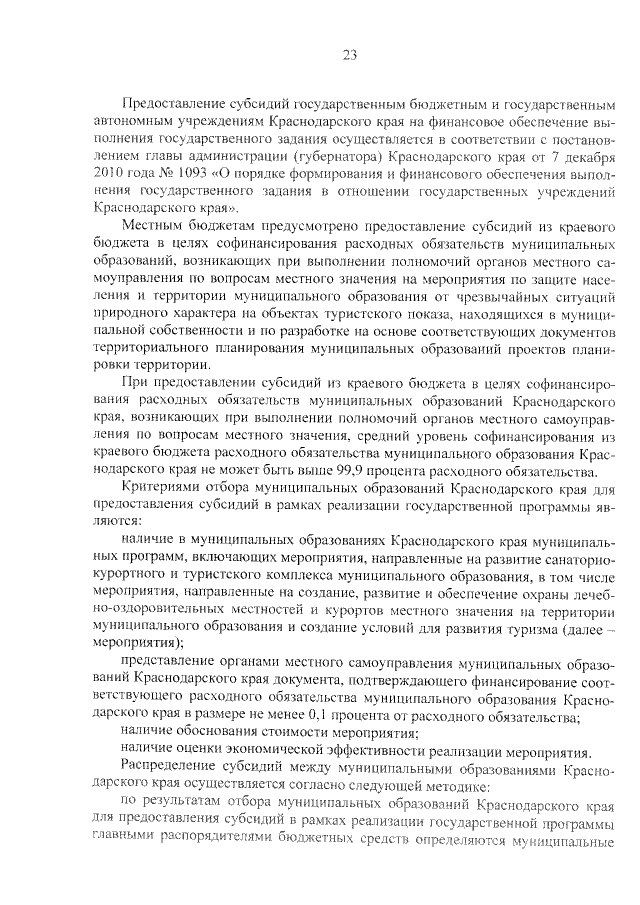 23

Предоставление субсидий государственным бюджетным и государственным автономным учреждениям Краснодарского края на финансовое обеспечение выполнения государственного задания осуществляется в соответствии с постановлением главы администрации (губернатора) Краснодарского края от 7 декабря 2010 года № 1093 «О порядке формирования и финансового обеспечения выполнения государственного задания в отношении государственных учреждений Краснодарского края».

Местным бюджетам предусмотрено предоставление субсидий из краевого бюджета в целях софинансирования расходных обязательств муниципальных образований, возникающих при выполнении полномочий органов местного самоуправления по вопросам местного значения на мероприятия по защите населения и территории муниципального образования от чрезвычайных ситуаций природного характера на объектах туристского показа, находящихся в муниципальной собственности и по разработке на основе соответствующих документов территориального планирования муниципальных образований проектов планировки территории.

При предоставлении субсидий из краевого бюджета в целях софинансирования расходных обязательств муниципальных образований Краснодарского края, возникающих при выполнении полномочий органов местного самоуправления по вопросам местного значения, средний уровень софинансирования из краевого бюджета расходного обязательства муниципального образования Краснодарского края не может быть выше 99,9 процента расходного обязательства.

Критериями отбора муниципальных образований Краснодарского края для предоставления субсидий в рамках реализации государственной программы являются:

наличие в муниципальных образованиях Краснодарского края муниципальных программ, включающих мероприятия, направленные на развитие санаторно-курортного и туристского комплекса муниципального образования, в том числе мероприятия, направленные на создание, развитие и обеспечение охраны лечебно-оздоровительных местностей и курортов местного значения на территории муниципального образования и создание условий для развития туризма (далее – мероприятия);

представление органами местного самоуправления муниципальных образований Краснодарского края документа, подтверждающего финансирование соответствующего расходного обязательства муниципального образования Краснодарского края в размере не менее 0,1 процента от расходного обязательства;

наличие обоснования стоимости мероприятия;

наличие оценки экономической эффективности реализации мероприятия.

Распределение субсидий между муниципальными образованиями Краснодарского края осуществляется согласно следующей методике:

по результатам отбора муниципальных образований Краснодарского края для предоставления субсидий в рамках реализации государственной программы главными распорядителями бюджетных средств определяются муниципальные